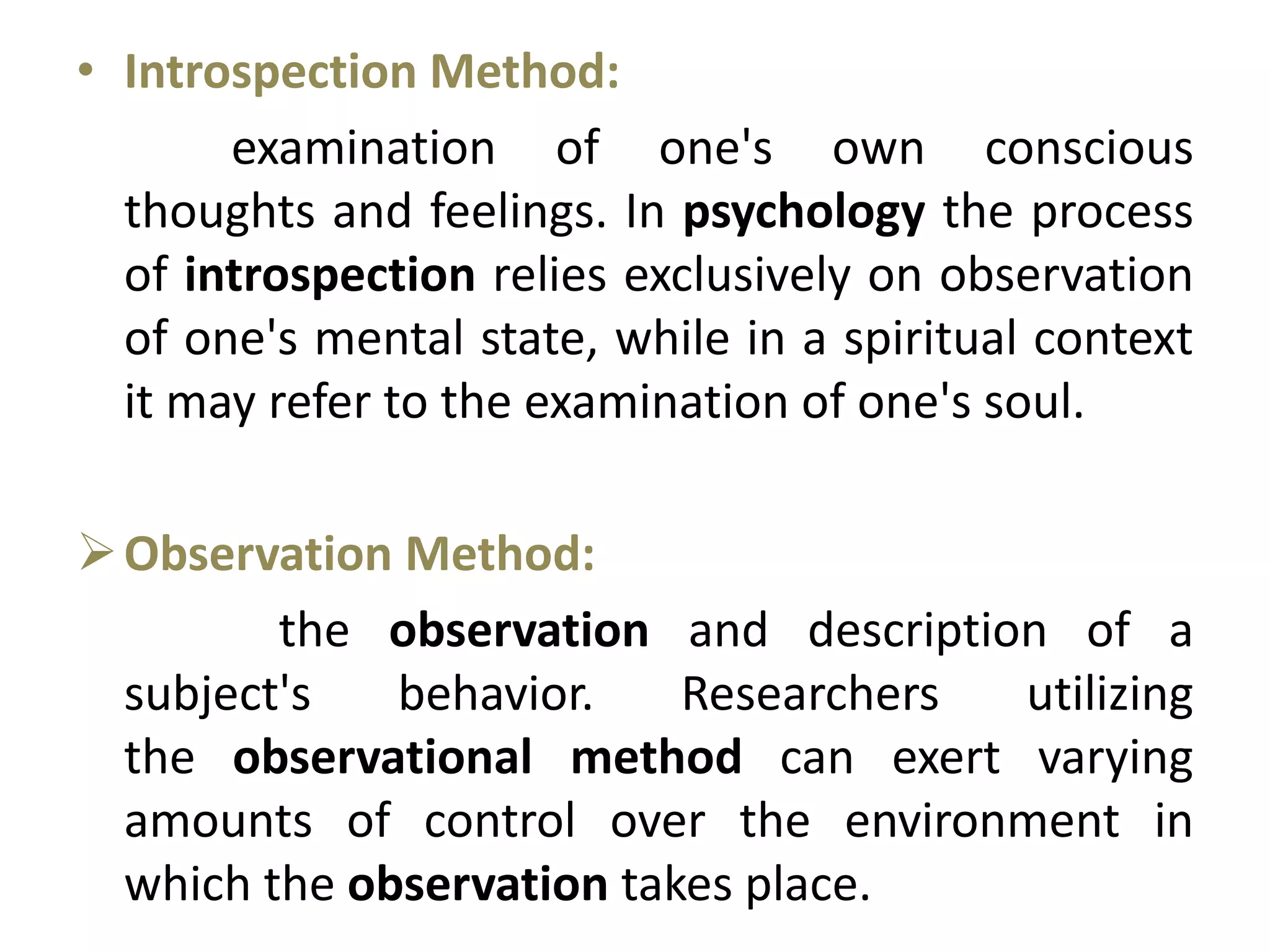 • Introspection Method:

examination of one's own conscious thoughts and feelings. In psychology the process of introspection relies exclusively on observation of one's mental state, while in a spiritual context it may refer to the examination of one's soul.

➢ Observation Method:

the observation and description of a subject's behavior. Researchers utilizing the observational method can exert varying amounts of control over the environment in which the observation takes place.